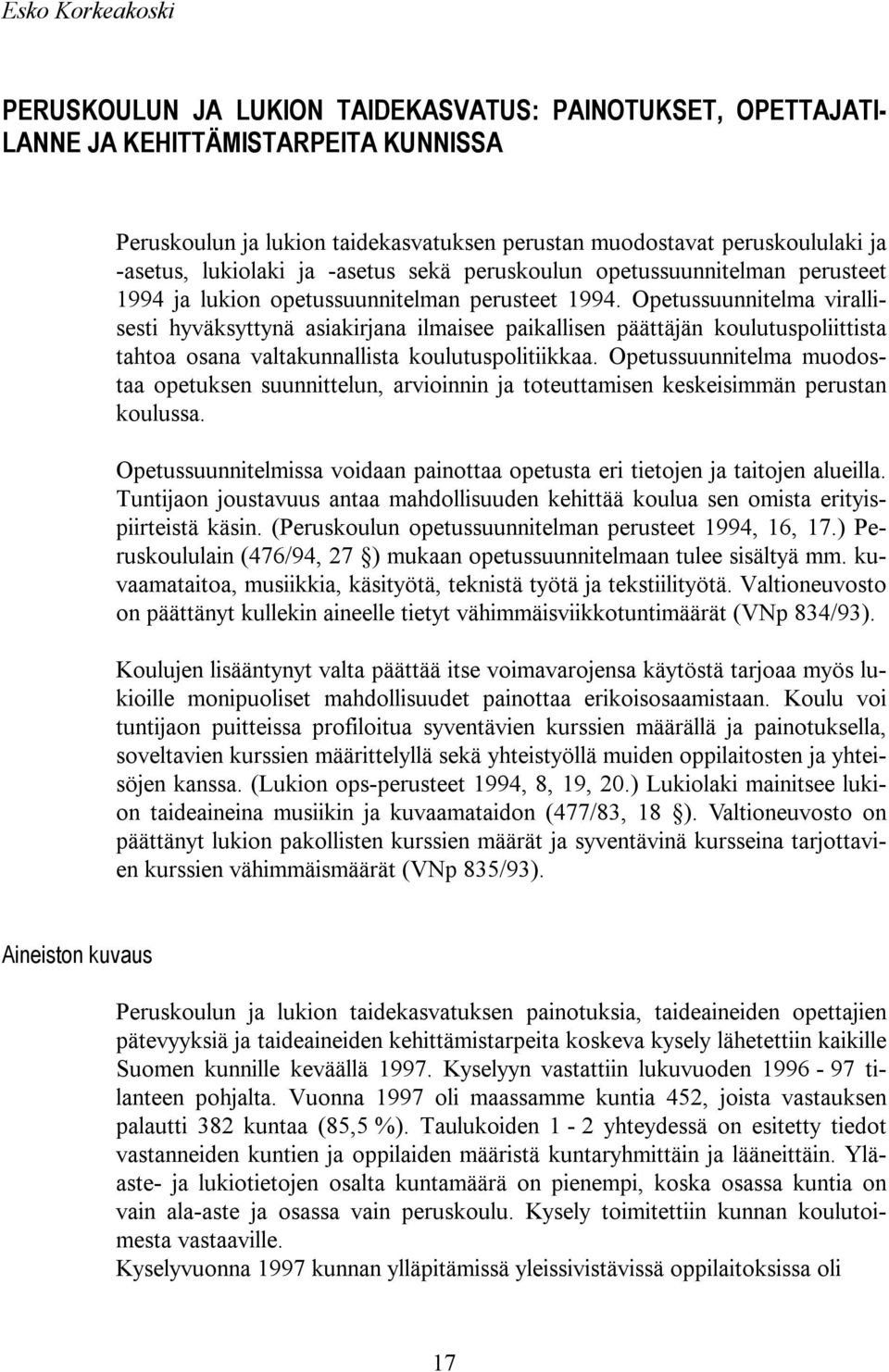 Esko Korkeakoski

PERUSKOULUN JA LUKION TAIDEKASVATUS: PAINOTUKSET, OPETTAJATILANNE JA KEHITTÄMISTARPEITA KUNNISSA

Peruskoulun ja lukion taidekasvatuksen perustan muodostavat peruskoululaki ja -asetus, lukiolaki ja -asetus sekä peruskoulun opetussuunnitelman perusteet 1994 ja lukion opetussuunnitelman perusteet 1994. Opetussuunnitelma virallisesti hyväksyttynä asiakirjana ilmaisee paikallisen päättäjän koulutuspoliittista tahtoa osana valtakunnallista koulutuspolitiikkaa. Opetussuunnitelma muodostaa opetuksen suunnittelun, arvioinnin ja toteuttamisen keskeisimmän perustan koulussa.

Opetussuunnitelmissa voidaan painottaa opetusta eri tietojen ja taitojen alueilla. Tuntijaon joustavuus antaa mahdollisuuden kehittää koulua sen omista erityispiirteistä käsin. (Peruskoulun opetussuunnitelman perusteet 1994, 16, 17.) Peruskoululain (476/94, 27 §) mukaan opetussuunnitelmaan tulee sisältyä mm. kuvaamataitoa, musiikkia, käsityötä, teknistä työtä ja tekstiilityötä. Valtioneuvosto on päättänyt kullekin aineelle tietyt vähimmäisviikkotuntimäärät (VNp 834/93).

Koulujen lisääntynyt valta päättää itse voimavarojensa käytöstä tarjoaa myös lukioille monipuoliset mahdollisuudet painottaa erikoisosaamistaan. Koulu voi tuntijaon puitteissa profiloitua syventävien kurssien määrällä ja painotuksella, soveltavien kurssien määrittelyllä sekä yhteistyöllä muiden oppilaitosten ja yhteisöjen kanssa. (Lukion ops-perusteet 1994, 8, 19, 20.) Lukiolaki mainitsee lukion taideaineina musiikin ja kuvaamataidon (477/83, 18 §). Valtioneuvosto on päättänyt lukion pakollisten kurssien määrät ja syventävinä kursseina tarjottavien kurssien vähimmäismäärät (VNp 835/93).

Aineiston kuvaus

Peruskoulun ja lukion taidekasvatuksen painotuksia, taideaineiden opettajien pätevyyksiä ja taideaineiden kehittämistarpeita koskeva kysely lähetettiin kaikille Suomen kunnille keväällä 1997. Kyselyyn vastattiin lukuvuoden 1996 - 97 tilanteen pohjalta. Vuonna 1997 oli maassamme kuntia 452, joista vastauksen palautti 382 kuntaa (85,5 %). Taulukoiden 1 - 2 yhteydessä on esitetty tiedot vastanneiden kuntien ja oppilaiden määristä kuntaryhmittäin ja lääneittäin. Yläaste- ja lukiotietojen osalta kuntamäärä on pienempi, koska osassa kuntia on vain ala-aste ja osassa vain peruskoulu. Kysely toimitettiin kunnan koulutoimesta vastaaville.
Kyselyvuonna 1997 kunnan ylläpitämissä yleissivistävissä oppilaitoksissa oli

17